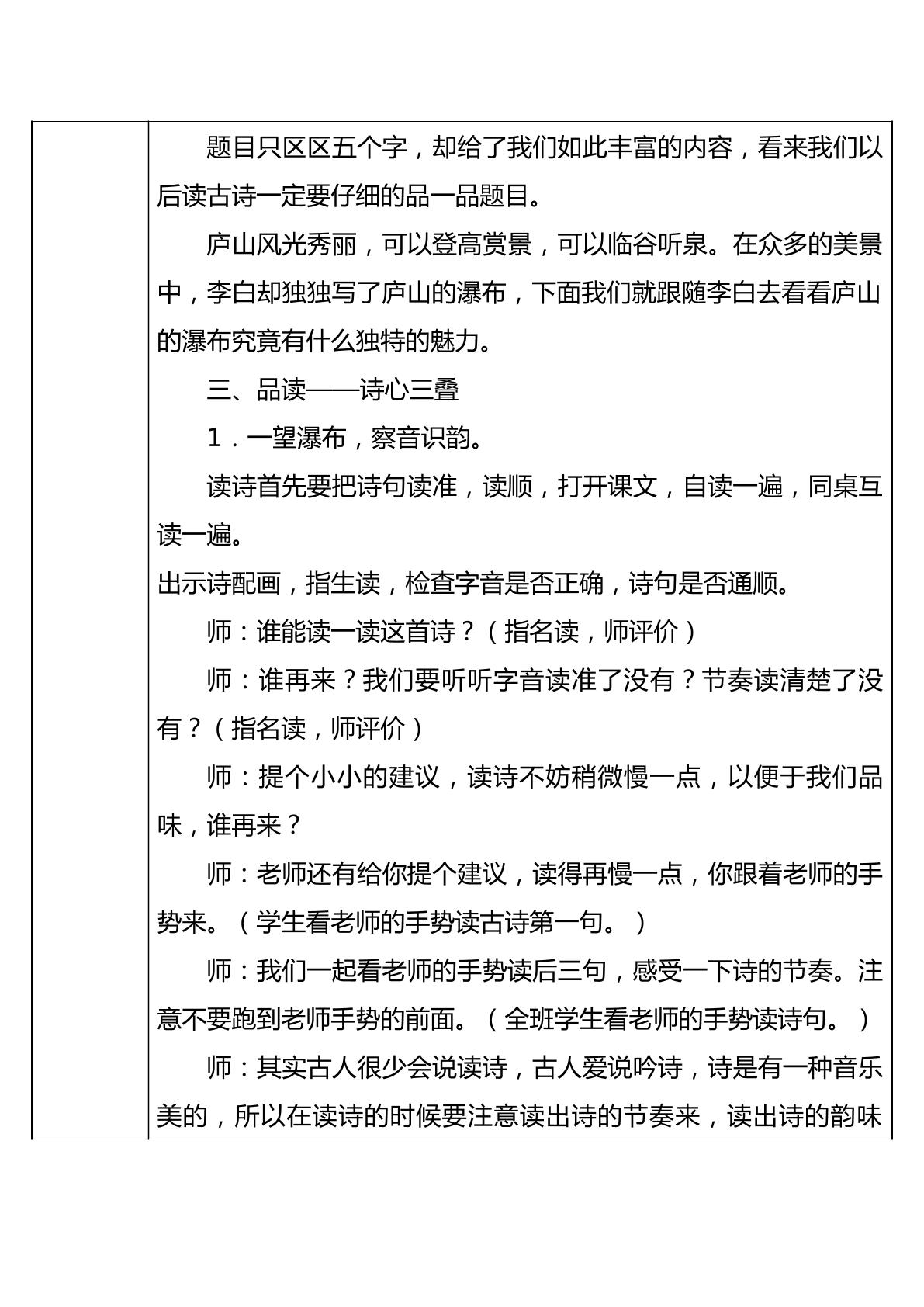 题目只区区五个字，却给了我们如此丰富的内容，看来我们以后读古诗一定要仔细的品一品题目。

庐山风光秀丽，可以登高赏景，可以临谷听泉。在众多的美景中，李白却独独写了庐山的瀑布，下面我们就跟随李白去看看庐山的瀑布究竟有什么独特的魅力。

三、品读——诗心三叠

1．一望瀑布，察音识韵。

读诗首先要把诗句读准，读顺，打开课文，自读一遍，同桌互读一遍。

出示诗配画，指生读，检查字音是否正确，诗句是否通顺。

师：谁能读一读这首诗？（指名读，师评价）

师：谁再来？我们要听听字音读准了没有？节奏读清楚了没有？（指名读，师评价）

师：提个小小的建议，读诗不妨稍微慢一点，以便于我们品味，谁再来？

师：老师还有给你提个建议，读得再慢一点，你跟着老师的手势来。（学生看老师的手势读古诗第一句。）

师：我们一起看老师的手势读后三句，感受一下诗的节奏。注意不要跑到老师手势的前面。（全班学生看老师的手势读诗句。）

师：其实古人很少会说读诗，古人爱说吟诗，诗是有一种音乐美的，所以在读诗的时候要注意读出诗的节奏来，读出诗的韵味